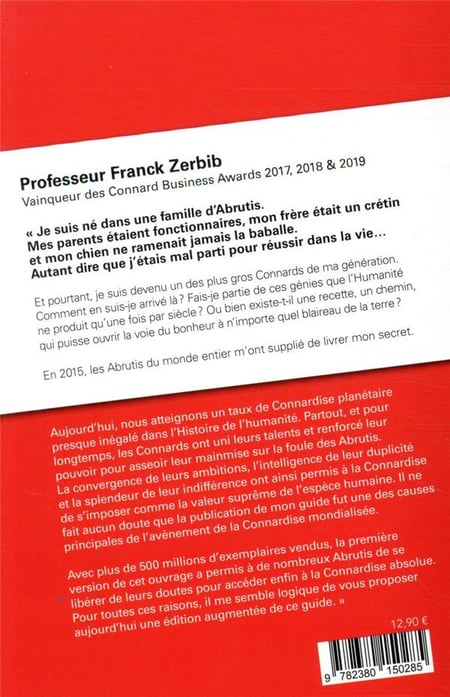 Professeur Franck Zerbib
Vainqueur des Connard Business Awards 2017, 2018 & 2019

« Je suis né dans une famille d'Abrutis. Mes parents étaient fonctionnaires, mon frère était un crétin et mon chien ne ramenait jamais la baballe. Autant dire que j'étais mal parti pour réussir dans la vie…

Et pourtant, je suis devenu un des plus gros Connards de ma génération. Comment en suis-je arrivé là ? Fais-je partie de ces génies que l'Humanité ne produit qu'une fois par siècle ? Ou bien existe-t-il une recette, un chemin, qui puisse ouvrir la voie du bonheur à n'importe quel blaireau de la terre ?

En 2015, les Abrutis du monde entier m'ont supplié de livrer mon secret.

Aujourd'hui, nous atteignons un taux de Connardise planétaire presque inégalé dans l'Histoire de l'humanité. Partout, et pour longtemps, les Connards ont uni leurs talents et renforcé leur pouvoir pour asseoir leur mainmise sur la foule des Abrutis. La convergence de leurs ambitions, l'intelligence de leur duplicité et la splendeur de leur indifférence ont ainsi permis à la Connardise de s'imposer comme la valeur suprême de l'espèce humaine. Il ne fait aucun doute que la publication de mon guide fut une des causes principales de l'avènement de la Connardise mondialisée.

Avec plus de 500 millions d'exemplaires vendus, la première version de cet ouvrage a permis à de nombreux Abrutis de se libérer de leurs doutes pour accéder enfin à la Connardise absolue. Pour toutes ces raisons, il me semble logique de vous proposer aujourd'hui une édition augmentée de ce guide. »

12,90 €

9 782380 150285